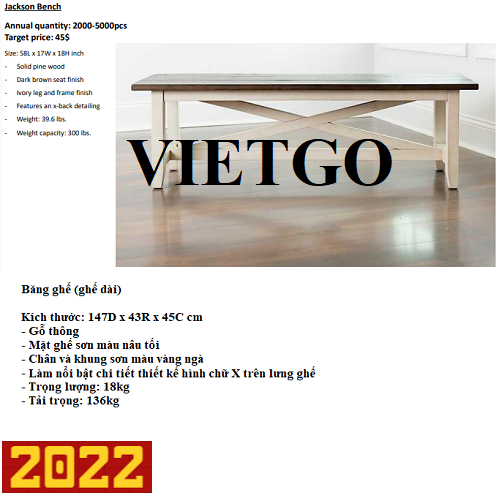 Jackson Bench

Annual quantity: 2000-5000pcs
Target price: 45$

Size: 58L x 17W x 18H inch
- Solid pine wood
- Dark brown seat finish
- Ivory leg and frame finish
- Features an x-back detailing
- Weight: 39.6 lbs.
- Weight capacity: 300 lbs.

VIETGO

Băng ghế (ghế dài)

Kích thước: 147D x 43R x 45C cm
- Gỗ thông
- Mặt ghế sơn màu nâu tối
- Chân và khung sơn màu vàng ngà
- Làm nổi bật chi tiết thiết kế hình chữ X trên lưng ghế
- Trọng lượng: 18kg
- Tải trọng: 136kg

2022